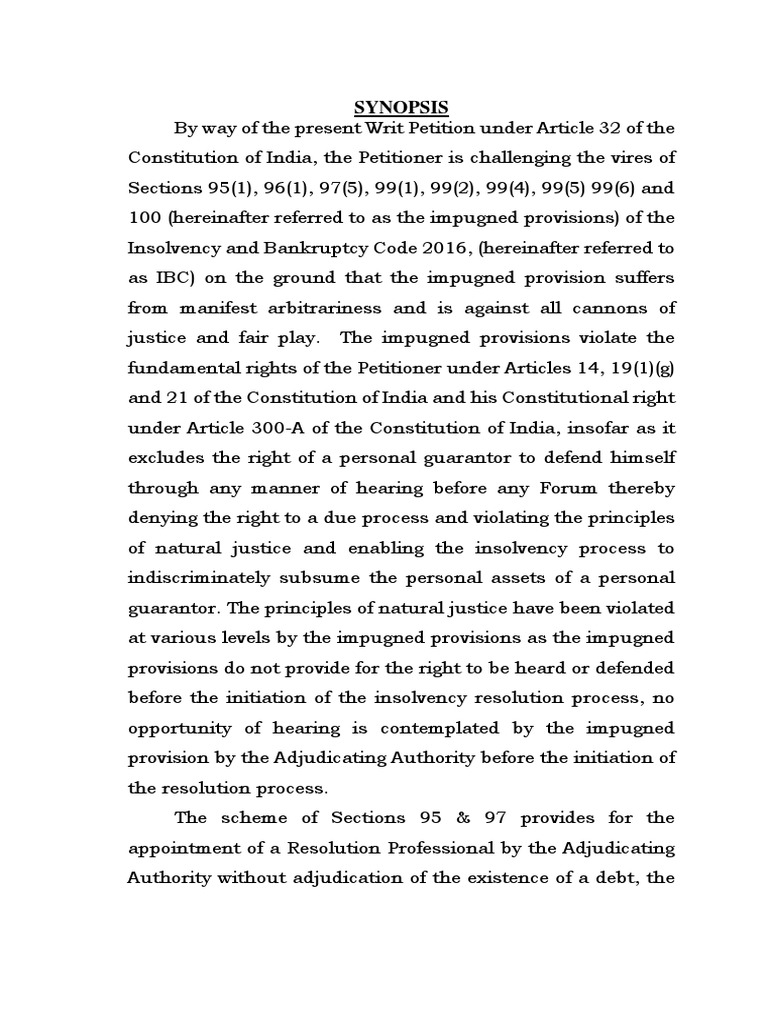 SYNOPSIS

By way of the present Writ Petition under Article 32 of the Constitution of India, the Petitioner is challenging the vires of Sections 95(1), 96(1), 97(5), 99(1), 99(2), 99(4), 99(5) 99(6) and 100 (hereinafter referred to as the impugned provisions) of the Insolvency and Bankruptcy Code 2016, (hereinafter referred to as IBC) on the ground that the impugned provision suffers from manifest arbitrariness and is against all cannons of justice and fair play. The impugned provisions violate the fundamental rights of the Petitioner under Articles 14, 19(1)(g) and 21 of the Constitution of India and his Constitutional right under Article 300-A of the Constitution of India, insofar as it excludes the right of a personal guarantor to defend himself through any manner of hearing before any Forum thereby denying the right to a due process and violating the principles of natural justice and enabling the insolvency process to indiscriminately subsume the personal assets of a personal guarantor. The principles of natural justice have been violated at various levels by the impugned provisions as the impugned provisions do not provide for the right to be heard or defended before the initiation of the insolvency resolution process, no opportunity of hearing is contemplated by the impugned provision by the Adjudicating Authority before the initiation of the resolution process.

The scheme of Sections 95 & 97 provides for the appointment of a Resolution Professional by the Adjudicating Authority without adjudication of the existence of a debt, the